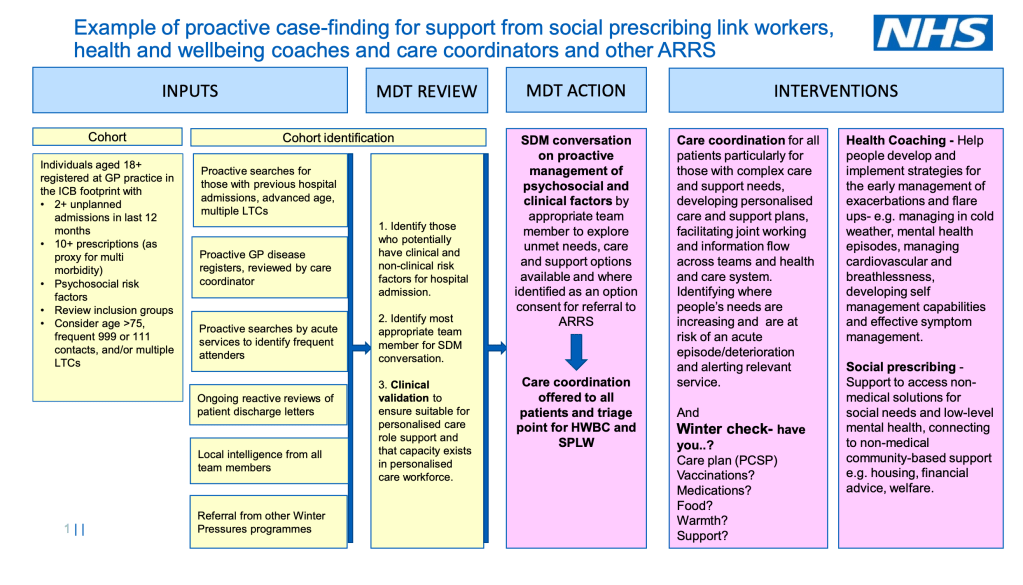 Example of proactive case-finding for support from social prescribing link workers, health and wellbeing coaches and care coordinators and other ARRS

NHS

INPUTS

MDT REVIEW

MDT ACTION

INTERVENTIONS

Cohort

Individuals aged 18+ registered at GP practice in the ICB footprint with
• 2+ unplanned admissions in last 12 months
• 10+ prescriptions (as proxy for multi morbidity)
• Psychosocial risk factors
• Review inclusion groups
• Consider age >75, frequent 999 or 111 contacts, and/or multiple LTCs

Cohort identification

Proactive searches for those with previous hospital admissions, advanced age, multiple LTCs

Proactive GP disease registers, reviewed by care coordinator

Proactive searches by acute services to identify frequent attenders

Ongoing reactive reviews of patient discharge letters

Local intelligence from all team members

Referral from other Winter Pressures programmes

1. Identify those who potentially have clinical and non-clinical risk factors for hospital admission.

2. Identify most appropriate team member for SDM conversation.

3. Clinical validation to ensure suitable for personalised care role support and that capacity exists in personalised care workforce.

SDM conversation on proactive management of psychosocial and clinical factors by appropriate team member to explore unmet needs, care and support options available and where identified as an option consent for referral to ARRS

Care coordination offered to all patients and triage point for HWBC and SPLW

Care coordination for all patients particularly for those with complex care and support needs, developing personalised care and support plans, facilitating joint working and information flow across teams and health and care system. Identifying where people's needs are increasing and are at risk of an acute episode/deterioration and alerting relevant service.

And
Winter check- have you..?
Care plan (PCSP)
Vaccinations?
Medications?
Food?
Warmth?
Support?

Health Coaching - Help people develop and implement strategies for the early management of exacerbations and flare ups- e.g. managing in cold weather, mental health episodes, managing cardiovascular and breathlessness, developing self management capabilities and effective symptom management.

Social prescribing - Support to access non-medical solutions for social needs and low-level mental health, connecting to non-medical community-based support e.g. housing, financial advice, welfare.

1 | |